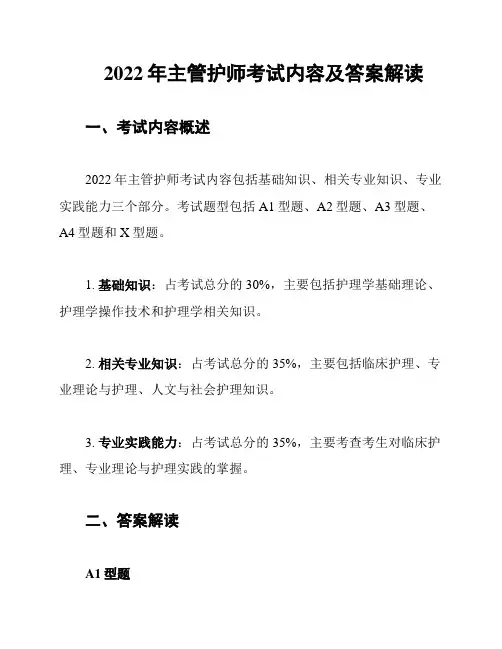 2022 年主管护师考试内容及答案解读

一、考试内容概述

2022 年主管护师考试内容包括基础知识、相关专业知识、专业实践能力三个部分。考试题型包括 A1 型题、A2 型题、A3 型题、A4 型题和 X 型题。

1. 基础知识：占考试总分的 30%，主要包括护理学基础理论、护理学操作技术和护理学相关知识。

2. 相关专业知识：占考试总分的 35%，主要包括临床护理、专业理论与护理、人文与社会护理知识。

3. 专业实践能力：占考试总分的 35%，主要考查考生对临床护理、专业理论与护理实践的掌握。

二、答案解读

A1 型题